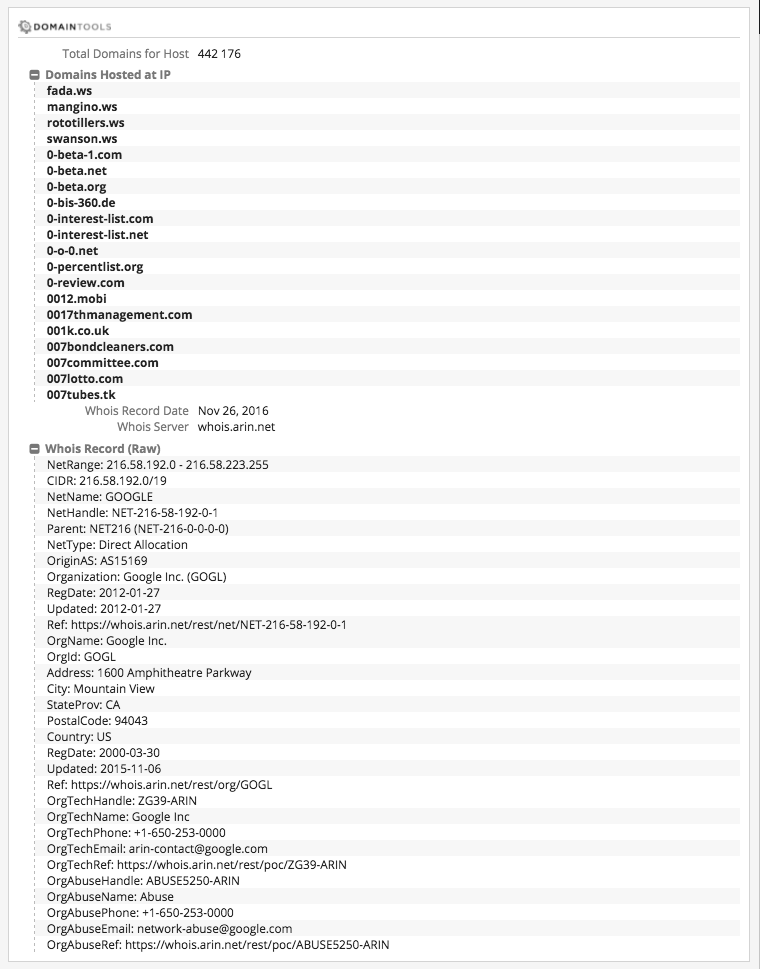 DOMAINTOOLS

Total Domains for Host 442 176

Domains Hosted at IP
fada.ws
mangino.ws
rototillers.ws
swanson.ws
0-beta-1.com
0-beta.net
0-beta.org
0-bis-360.de
0-interest-list.com
0-interest-list.net
0-o-0.net
0-percentlist.org
0-review.com
0012.mobi
0017thmanagement.com
001k.co.uk
007bondcleaners.com
007committee.com
007lotto.com
007tubes.tk

Whois Record Date Nov 26, 2016
Whois Server whois.arin.net

Whois Record (Raw)
NetRange: 216.58.192.0 - 216.58.223.255
CIDR: 216.58.192.0/19
NetName: GOOGLE
NetHandle: NET-216-58-192-0-1
Parent: NET216 (NET-216-0-0-0-0)
NetType: Direct Allocation
OriginAS: AS15169
Organization: Google Inc. (GOGL)
RegDate: 2012-01-27
Updated: 2012-01-27
Ref: https://whois.arin.net/rest/net/NET-216-58-192-0-1
OrgName: Google Inc.
OrgId: GOGL
Address: 1600 Amphitheatre Parkway
City: Mountain View
StateProv: CA
PostalCode: 94043
Country: US
RegDate: 2000-03-30
Updated: 2015-11-06
Ref: https://whois.arin.net/rest/org/GOGL
OrgTechHandle: ZG39-ARIN
OrgTechName: Google Inc
OrgTechPhone: +1-650-253-0000
OrgTechEmail: arin-contact@google.com
OrgTechRef: https://whois.arin.net/rest/poc/ZG39-ARIN
OrgAbuseHandle: ABUSE5250-ARIN
OrgAbuseName: Abuse
OrgAbusePhone: +1-650-253-0000
OrgAbuseEmail: network-abuse@google.com
OrgAbuseRef: https://whois.arin.net/rest/poc/ABUSE5250-ARIN